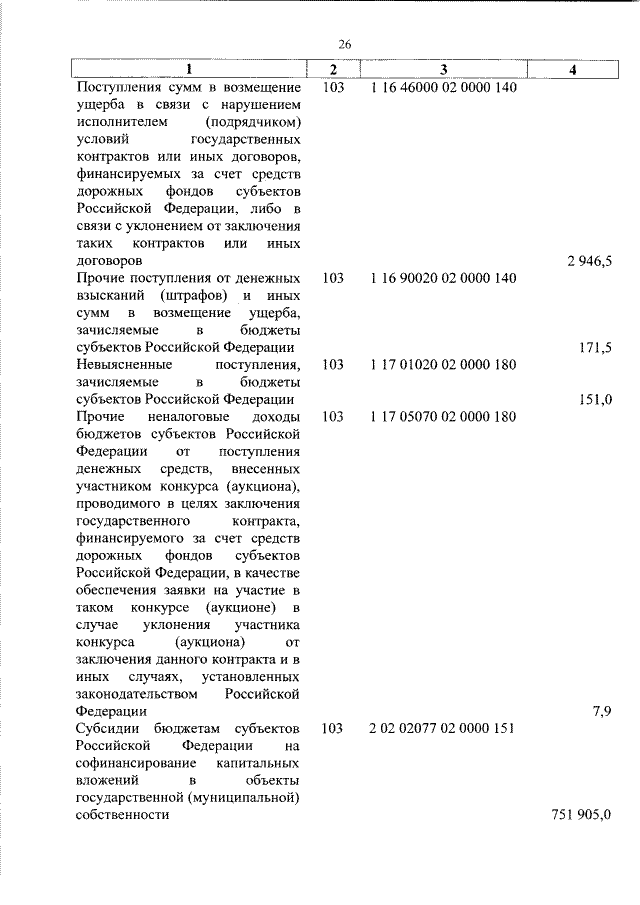 26

| 1 | 2 | 3 | 4 |
|---|---|---|---|
| Поступления сумм в возмещение ущерба в связи с нарушением исполнителем (подрядчиком) условий государственных контрактов или иных договоров, финансируемых за счет средств дорожных фондов субъектов Российской Федерации, либо в связи с уклонением от заключения таких контрактов или иных договоров | 103 | 1 16 46000 02 0000 140 | 2 946,5 |
| Прочие поступления от денежных взысканий (штрафов) и иных сумм в возмещение ущерба, зачисляемые в бюджеты субъектов Российской Федерации | 103 | 1 16 90020 02 0000 140 | 171,5 |
| Невыясненные поступления, зачисляемые в бюджеты субъектов Российской Федерации | 103 | 1 17 01020 02 0000 180 | 151,0 |
| Прочие неналоговые доходы бюджетов субъектов Российской Федерации от поступления денежных средств, внесенных участником конкурса (аукциона), проводимого в целях заключения государственного контракта, финансируемого за счет средств дорожных фондов субъектов Российской Федерации, в качестве обеспечения заявки на участие в таком конкурсе (аукционе) в случае уклонения участника конкурса (аукциона) от заключения данного контракта и в иных случаях, установленных законодательством Российской Федерации | 103 | 1 17 05070 02 0000 180 | 7,9 |
| Субсидии бюджетам субъектов Российской Федерации на софинансирование капитальных вложений в объекты государственной (муниципальной) собственности | 103 | 2 02 02077 02 0000 151 | 751 905,0 |